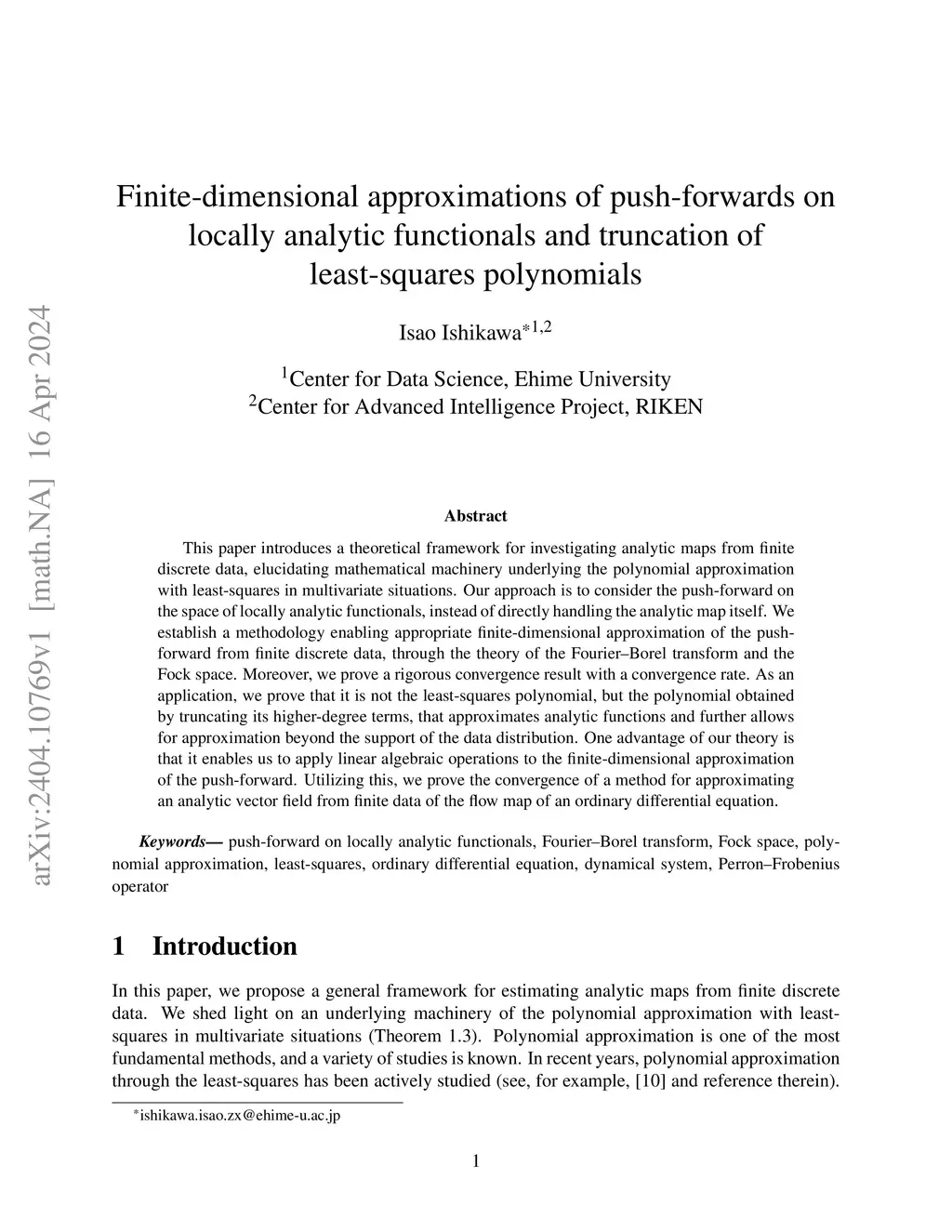 arXiv:2404.10769v1 [math.NA] 16 Apr 2024

Finite-dimensional approximations of push-forwards on locally analytic functionals and truncation of least-squares polynomials

Isao Ishikawa$^{*1,2}$

$^1$Center for Data Science, Ehime University
$^2$Center for Advanced Intelligence Project, RIKEN

Abstract

This paper introduces a theoretical framework for investigating analytic maps from finite discrete data, elucidating mathematical machinery underlying the polynomial approximation with least-squares in multivariate situations. Our approach is to consider the push-forward on the space of locally analytic functionals, instead of directly handling the analytic map itself. We establish a methodology enabling appropriate finite-dimensional approximation of the push-forward from finite discrete data, through the theory of the Fourier–Borel transform and the Fock space. Moreover, we prove a rigorous convergence result with a convergence rate. As an application, we prove that it is not the least-squares polynomial, but the polynomial obtained by truncating its higher-degree terms, that approximates analytic functions and further allows for approximation beyond the support of the data distribution. One advantage of our theory is that it enables us to apply linear algebraic operations to the finite-dimensional approximation of the push-forward. Utilizing this, we prove the convergence of a method for approximating an analytic vector field from finite data of the flow map of an ordinary differential equation.

Keywords— push-forward on locally analytic functionals, Fourier–Borel transform, Fock space, polynomial approximation, least-squares, ordinary differential equation, dynamical system, Perron–Frobenius operator

1 Introduction

In this paper, we propose a general framework for estimating analytic maps from finite discrete data. We shed light on an underlying machinery of the polynomial approximation with least-squares in multivariate situations (Theorem 1.3). Polynomial approximation is one of the most fundamental methods, and a variety of studies is known. In recent years, polynomial approximation through the least-squares has been actively studied (see, for example, [10] and reference therein).

$^*$ishikawa.isao.zx@ehime-u.ac.jp

1